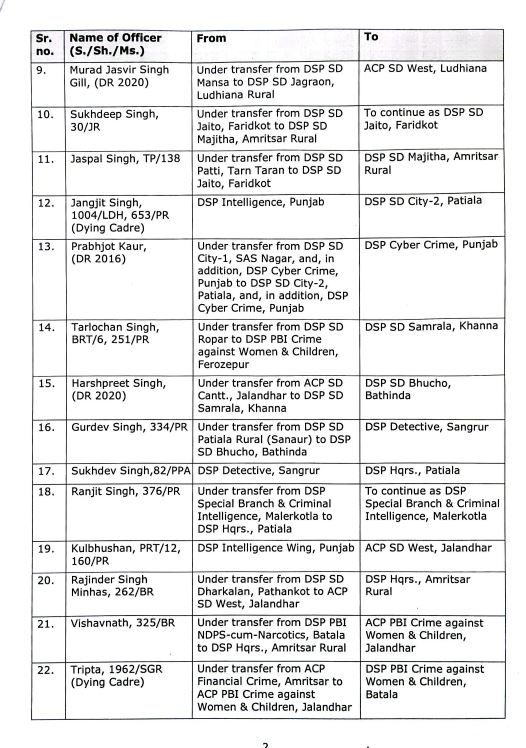 | Sr. no. | Name of Officer (S./Sh./Ms.) | From | To |
|---|---|---|---|
| 9. | Murad Jasvir Singh Gill, (DR 2020) | Under transfer from DSP SD Mansa to DSP SD Jagraon, Ludhiana Rural | ACP SD West, Ludhiana |
| 10. | Sukhdeep Singh, 30/JR | Under transfer from DSP SD Jaito, Faridkot to DSP SD Majitha, Amritsar Rural | To continue as DSP SD Jaito, Faridkot |
| 11. | Jaspal Singh, TP/138 | Under transfer from DSP SD Patti, Tarn Taran to DSP SD Jaito, Faridkot | DSP SD Majitha, Amritsar Rural |
| 12. | Jangjit Singh, 1004/LDH, 653/PR (Dying Cadre) | DSP Intelligence, Punjab | DSP SD City-2, Patiala |
| 13. | Prabhjot Kaur, (DR 2016) | Under transfer from DSP SD City-1, SAS Nagar, and, in addition, DSP Cyber Crime, Punjab to DSP SD City-2, Patiala, and, in addition, DSP Cyber Crime, Punjab | DSP Cyber Crime, Punjab |
| 14. | Tarlochan Singh, BRT/6, 251/PR | Under transfer from DSP SD Ropar to DSP PBI Crime against Women & Children, Ferozepur | DSP SD Samrala, Khanna |
| 15. | Harshpreet Singh, (DR 2020) | Under transfer from ACP SD Cantt., Jalandhar to DSP SD Samrala, Khanna | DSP SD Bhucho, Bathinda |
| 16. | Gurdev Singh, 334/PR | Under transfer from DSP SD Patiala Rural (Sanaur) to DSP SD Bhucho, Bathinda | DSP Detective, Sangrur |
| 17. | Sukhdev Singh,82/PPA | DSP Detective, Sangrur | DSP Hqrs., Patiala |
| 18. | Ranjit Singh, 376/PR | Under transfer from DSP Special Branch & Criminal Intelligence, Malerkotla to DSP Hqrs., Patiala | To continue as DSP Special Branch & Criminal Intelligence, Malerkotla |
| 19. | Kulbhushan, PRT/12, 160/PR | DSP Intelligence Wing, Punjab | ACP SD West, Jalandhar |
| 20. | Rajinder Singh Minhas, 262/BR | Under transfer from DSP SD Dharkalan, Pathankot to ACP SD West, Jalandhar | DSP Hqrs., Amritsar Rural |
| 21. | Vishavnath, 325/BR | Under transfer from DSP PBI NDPS-cum-Narcotics, Batala to DSP Hqrs., Amritsar Rural | ACP PBI Crime against Women & Children, Jalandhar |
| 22. | Tripta, 1962/SGR (Dying Cadre) | Under transfer from ACP Financial Crime, Amritsar to ACP PBI Crime against Women & Children, Jalandhar | DSP PBI Crime against Women & Children, Batala |

2